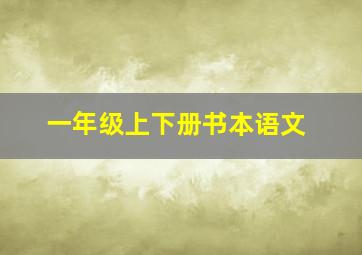 一年级上下册书本语文